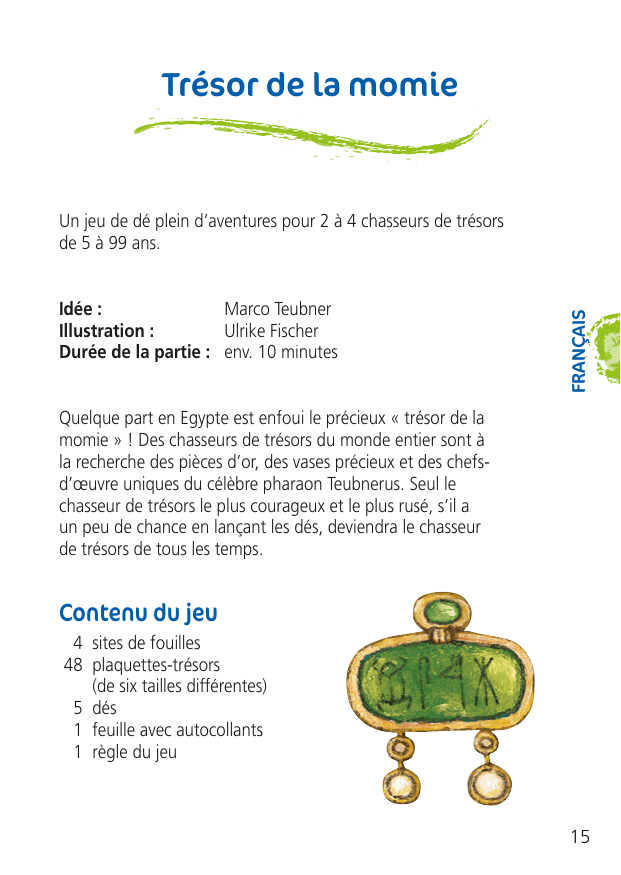 Trésor de la momie

Un jeu de dé plein d'aventures pour 2 à 4 chasseurs de trésors de 5 à 99 ans.

Idée : Marco Teubner
Illustration : Ulrike Fischer
Durée de la partie : env. 10 minutes

FRANÇAIS

Quelque part en Egypte est enfoui le précieux « trésor de la momie » ! Des chasseurs de trésors du monde entier sont à la recherche des pièces d'or, des vases précieux et des chefs-d'œuvre uniques du célèbre pharaon Teubnerus. Seul le chasseur de trésors le plus courageux et le plus rusé, s'il a un peu de chance en lançant les dés, deviendra le chasseur de trésors de tous les temps.

Contenu du jeu
4 sites de fouilles
48 plaquettes-trésors (de six tailles différentes)
5 dés
1 feuille avec autocollants
1 règle du jeu

15